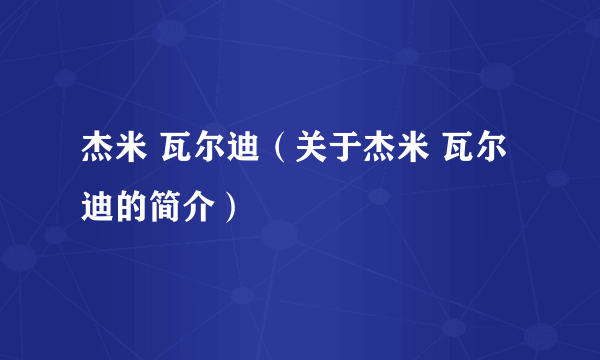 杰米 瓦尔迪（关于杰米 瓦尔迪的简介）